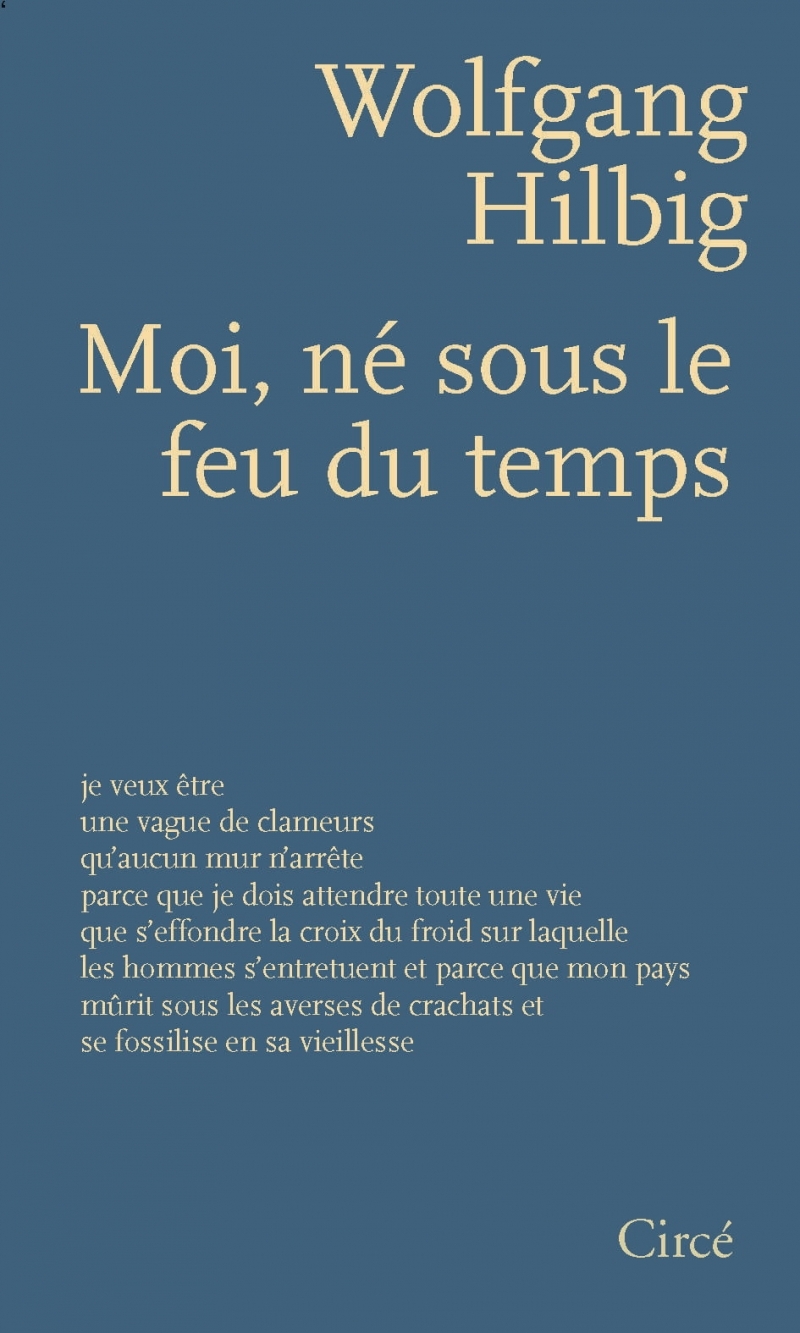 Wolfgang
Hilbig

Moi, né sous le
feu du temps

je veux être
une vague de clameurs
qu'aucun mur n'arrête
parce que je dois attendre toute une vie
que s'effondre la croix du froid sur laquelle
les hommes s'entretuent et parce que mon pays
mûrit sous les averses de crachats et
se fossilise en sa vieillesse

Circé